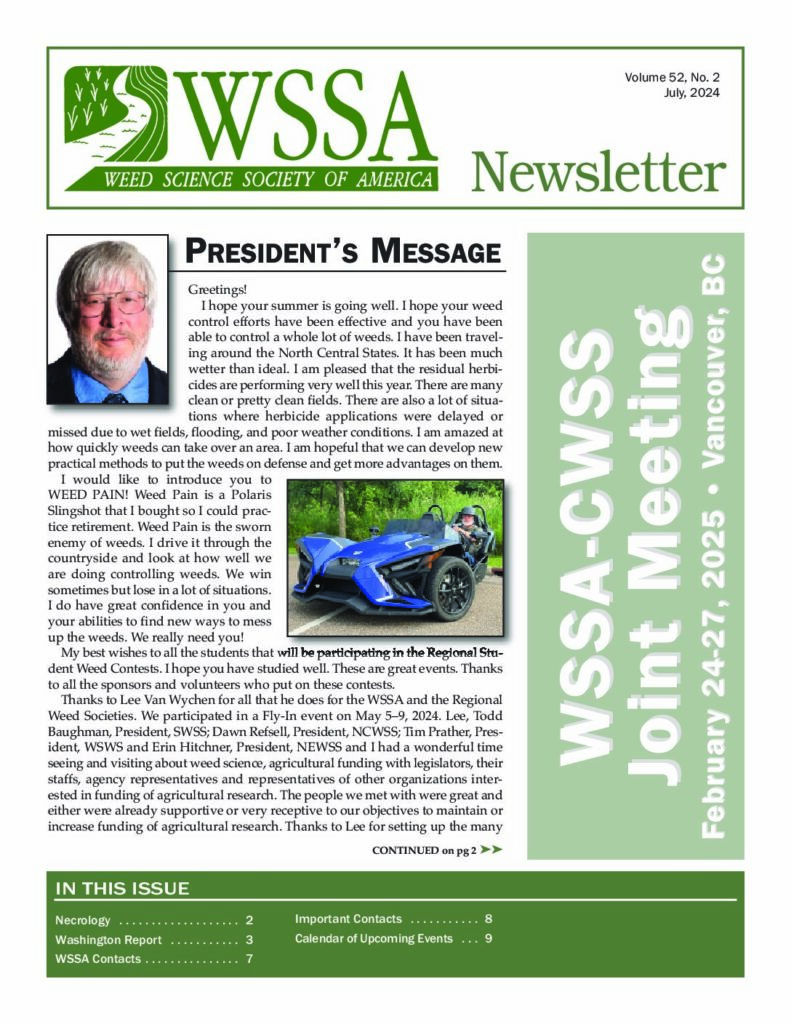 WSSA
WEED SCIENCE SOCIETY OF AMERICA

Volume 52, No. 2
July, 2024

Newsletter

PRESIDENT'S MESSAGE

Greetings!

I hope your summer is going well. I hope your weed control efforts have been effective and you have been able to control a whole lot of weeds. I have been traveling around the North Central States. It has been much wetter than ideal. I am pleased that the residual herbicides are performing very well this year. There are many clean or pretty clean fields. There are also a lot of situations where herbicide applications were delayed or missed due to wet fields, flooding, and poor weather conditions. I am amazed at how quickly weeds can take over an area. I am hopeful that we can develop new practical methods to put the weeds on defense and get more advantages on them.

I would like to introduce you to WEED PAIN! Weed Pain is a Polaris Slingshot that I bought so I could practice retirement. Weed Pain is the sworn enemy of weeds. I drive it through the countryside and look at how well we are doing controlling weeds. We win sometimes but lose in a lot of situations. I do have great confidence in you and your abilities to find new ways to mess up the weeds. We really need you!

My best wishes to all the students that will be participating in the Regional Student Weed Contests. I hope you have studied well. These are great events. Thanks to all the sponsors and volunteers who put on these contests.

Thanks to Lee Van Wychen for all that he does for the WSSA and the Regional Weed Societies. We participated in a Fly-In event on May 5–9, 2024. Lee, Todd Baughman, President, SWSS; Dawn Refsell, President, NCWSS; Tim Prather, President, WSWS and Erin Hitchner, President, NEWSS and I had a wonderful time seeing and visiting about weed science, agricultural funding with legislators, their staffs, agency representatives and representatives of other organizations interested in funding of agricultural research. The people we met with were great and either were already supportive or very receptive to our objectives to maintain or increase funding of agricultural research. Thanks to Lee for setting up the many

CONTINUED on pg 2 ➤➤

WSSA-CWSS
Joint Meeting
February 24-27, 2025 • Vancouver, BC

IN THIS ISSUE

Necrology 2
Washington Report 3
WSSA Contacts 7
Important Contacts 8
Calendar of Upcoming Events 9